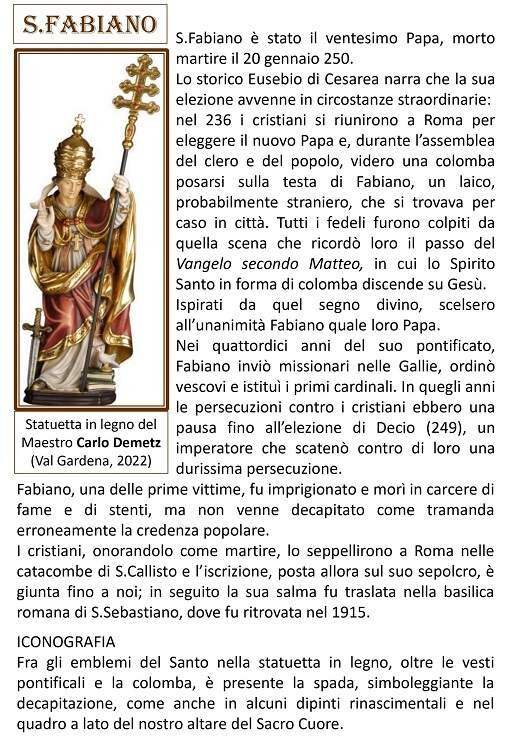 S.FABIANO

Statuetta in legno del Maestro Carlo Demetz (Val Gardena, 2022)

S.Fabiano è stato il ventesimo Papa, morto martire il 20 gennaio 250.
Lo storico Eusebio di Cesarea narra che la sua elezione avvenne in circostanze straordinarie: nel 236 i cristiani si riunirono a Roma per eleggere il nuovo Papa e, durante l'assemblea del clero e del popolo, videro una colomba posarsi sulla testa di Fabiano, un laico, probabilmente straniero, che si trovava per caso in città. Tutti i fedeli furono colpiti da quella scena che ricordò loro il passo del Vangelo secondo Matteo, in cui lo Spirito Santo in forma di colomba discende su Gesù.
Ispirati da quel segno divino, scelsero all'unanimità Fabiano quale loro Papa.
Nei quattordici anni del suo pontificato, Fabiano inviò missionari nelle Gallie, ordinò vescovi e istituì i primi cardinali. In quegli anni le persecuzioni contro i cristiani ebbero una pausa fino all'elezione di Decio (249), un imperatore che scatenò contro di loro una durissima persecuzione.
Fabiano, una delle prime vittime, fu imprigionato e morì in carcere di fame e di stenti, ma non venne decapitato come tramanda erroneamente la credenza popolare.
I cristiani, onorandolo come martire, lo seppellirono a Roma nelle catacombe di S.Callisto e l'iscrizione, posta allora sul suo sepolcro, è giunta fino a noi; in seguito la sua salma fu traslata nella basilica romana di S.Sebastiano, dove fu ritrovata nel 1915.

ICONOGRAFIA
Fra gli emblemi del Santo nella statuetta in legno, oltre le vesti pontificali e la colomba, è presente la spada, simboleggiante la decapitazione, come anche in alcuni dipinti rinascimentali e nel quadro a lato del nostro altare del Sacro Cuore.